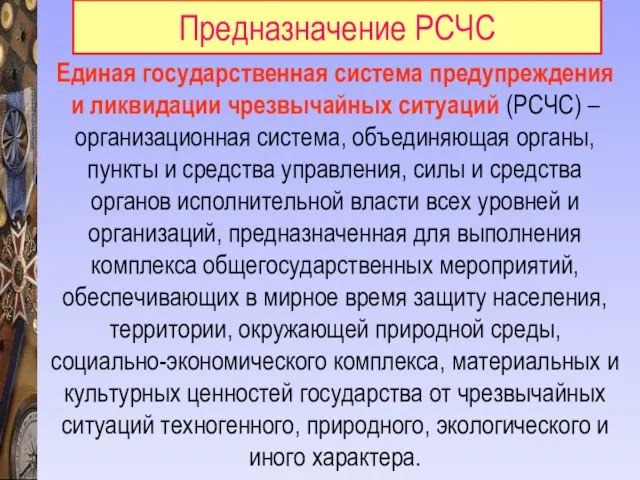 Предназначение РСЧС

Единая государственная система предупреждения и ликвидации чрезвычайных ситуаций (РСЧС) – организационная система, объединяющая органы, пункты и средства управления, силы и средства органов исполнительной власти всех уровней и организаций, предназначенная для выполнения комплекса общегосударственных мероприятий, обеспечивающих в мирное время защиту населения, территории, окружающей природной среды, социально-экономического комплекса, материальных и культурных ценностей государства от чрезвычайных ситуаций техногенного, природного, экологического и иного характера.